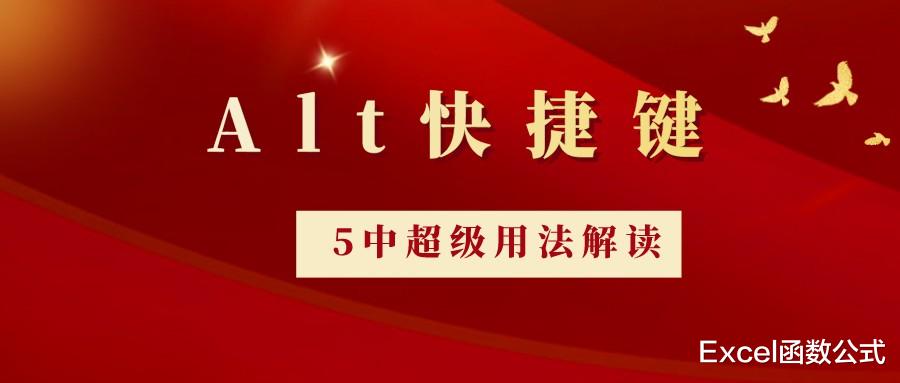 Alt快捷键

5中超级用法解读

Excel函数公式